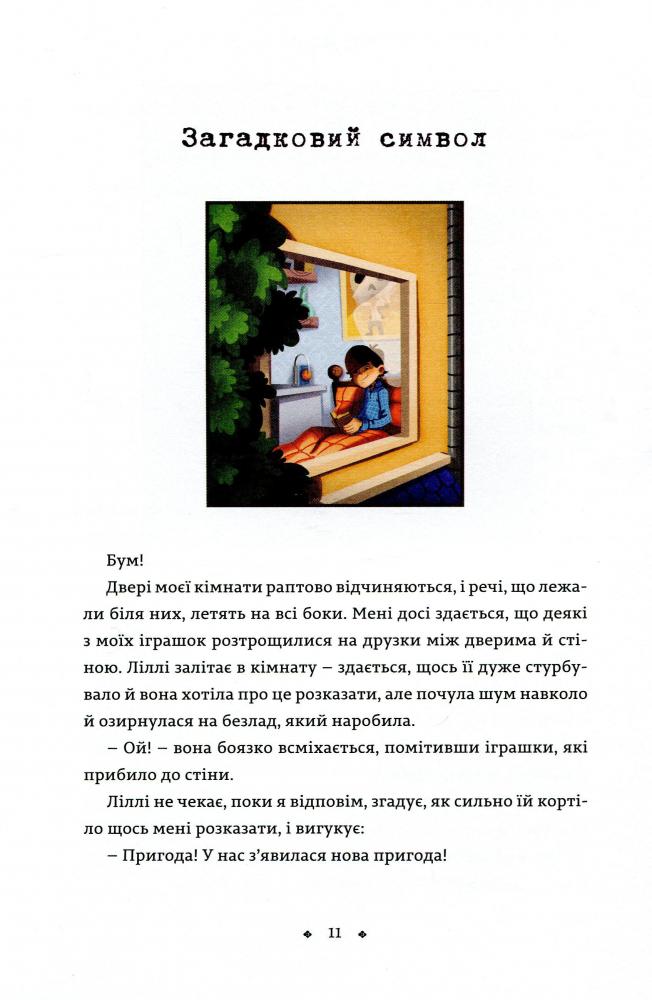 Загадковий символ

Бум!

Двері моєї кімнати раптово відчиняються, і речі, що лежали біля них, летять на всі боки. Мені досі здається, що деякі з моїх іграшок розтрощилися на друзки між дверима й стіною. Ліллі залітає в кімнату – здається, щось її дуже стурбувало й вона хотіла про це розказати, але почула шум навколо й озирнулася на безлад, який наробила.

– Ой! – вона боязко всміхається, помітивши іграшки, які прибило до стіни.

Ліллі не чекає, поки я відповім, згадує, як сильно їй кортіло щось мені розказати, і вигукує:

– Пригода! У нас з'явилася нова пригода!

11